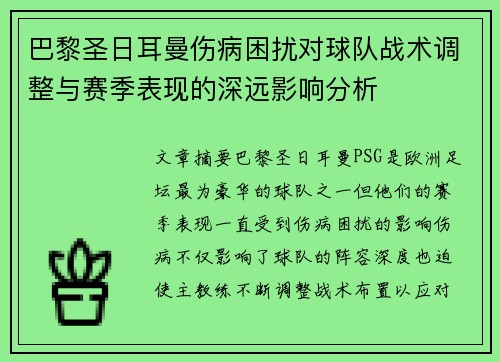 巴黎圣日耳曼伤病困扰对球队战术调整与赛季表现的深远影响分析

文章摘要巴黎圣日耳曼PSG是欧洲足坛最为豪华的球队之一但他们的赛季表现一直受到伤病困扰的影响伤病不仅影响了球队的阵容深度也迫使主教练不断调整战术布置以应对